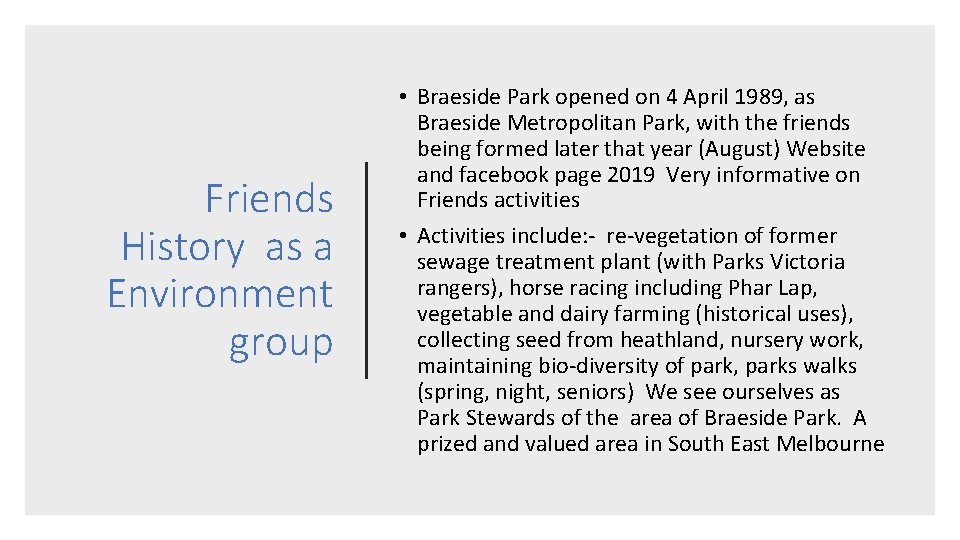 Friends History as a Environment group

• Braeside Park opened on 4 April 1989, as Braeside Metropolitan Park, with the friends being formed later that year (August) Website and facebook page 2019 Very informative on Friends activities

• Activities include:- re-vegetation of former sewage treatment plant (with Parks Victoria rangers), horse racing including Phar Lap, vegetable and dairy farming (historical uses), collecting seed from heathland, nursery work, maintaining bio-diversity of park, parks walks (spring, night, seniors) We see ourselves as Park Stewards of the area of Braeside Park. A prized and valued area in South East Melbourne